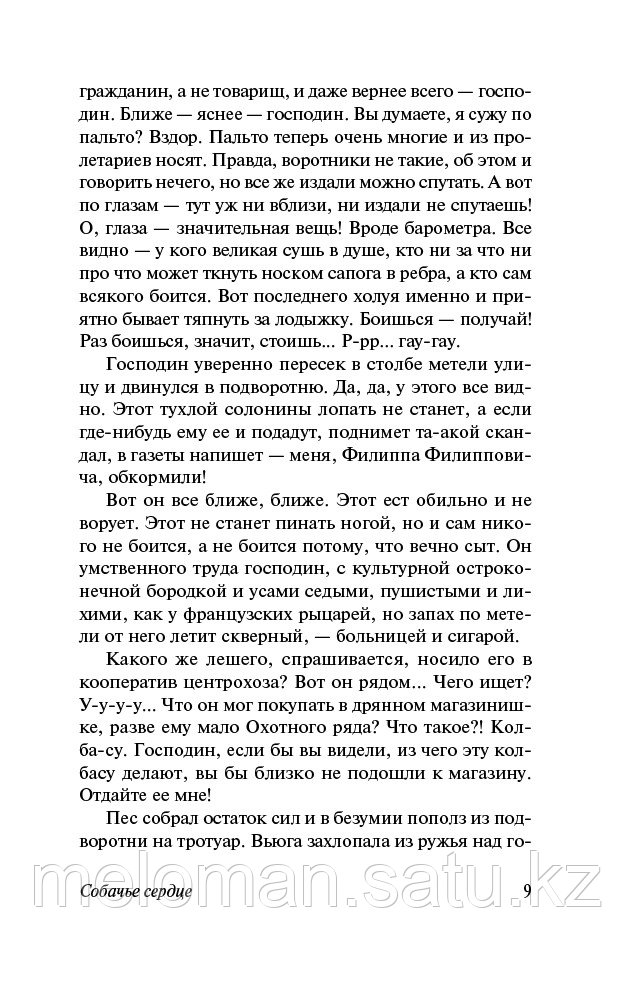 гражданин, а не товарищ, и даже вернее всего — господин. Ближе — яснее — господин. Вы думаете, я сужу по пальто? Вздор. Пальто теперь очень многие и из пролетариев носят. Правда, воротники не такие, об этом и говорить нечего, но все же издали можно спутать. А вот по глазам — тут уж ни вблизи, ни издали не спутаешь! О, глаза — значительная вещь! Вроде барометра. Все видно — у кого великая сушь в душе, кто ни за что ни про что может ткнуть носком сапога в ребра, а кто сам всякого боится. Вот последнего холуя именно и приятно бывает тяпнуть за лодыжку. Боишься — получай! Раз боишься, значит, стоишь... Р-рр... гау-гау.

Господин уверенно пересек в столбе метели улицу и двинулся в подворотню. Да, да, у этого все видно. Этот тухлой солонины лопать не станет, а если где-нибудь ему ее и подадут, поднимет та-акой скандал, в газеты напишет — меня, Филиппа Филипповича, обкормили!

Вот он все ближе, ближе. Этот ест обильно и не ворует. Этот не станет пинать ногой, но и сам никого не боится, а не боится потому, что вечно сыт. Он умственного труда господин, с культурной остроконечной бородкой и усами седыми, пушистыми и лихими, как у французских рыцарей, но запах по метели от него летит скверный, — больницей и сигарой.

Какого же лешего, спрашивается, носило его в кооператив центрохоза? Вот он рядом... Чего ищет? У-у-у-у... Что он мог покупать в дрянном магазинишке, разве ему мало Охотного ряда? Что такое?! Колба-су. Господин, если бы вы видели, из чего эту колбасу делают, вы бы близко не подошли к магазину. Отдайте ее мне!

Пес собрал остаток сил и в безумии пополз из подворотни на тротуар. Вьюга захлопала из ружья над го-

meloman.satu.kz

Собачье сердце 9